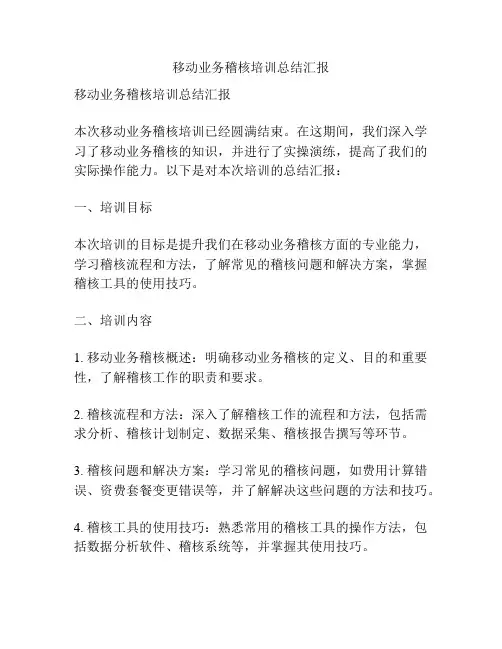 移动业务稽核培训总结汇报

移动业务稽核培训总结汇报

本次移动业务稽核培训已经圆满结束。在这期间，我们深入学习了移动业务稽核的知识，并进行了实操演练，提高了我们的实际操作能力。以下是对本次培训的总结汇报：

一、培训目标

本次培训的目标是提升我们在移动业务稽核方面的专业能力，学习稽核流程和方法，了解常见的稽核问题和解决方案，掌握稽核工具的使用技巧。

二、培训内容

1. 移动业务稽核概述：明确移动业务稽核的定义、目的和重要性，了解稽核工作的职责和要求。

2. 稽核流程和方法：深入了解稽核工作的流程和方法，包括需求分析、稽核计划制定、数据采集、稽核报告撰写等环节。

3. 稽核问题和解决方案：学习常见的稽核问题，如费用计算错误、资费套餐变更错误等，并了解解决这些问题的方法和技巧。

4. 稽核工具的使用技巧：熟悉常用的稽核工具的操作方法，包括数据分析软件、稽核系统等，并掌握其使用技巧。